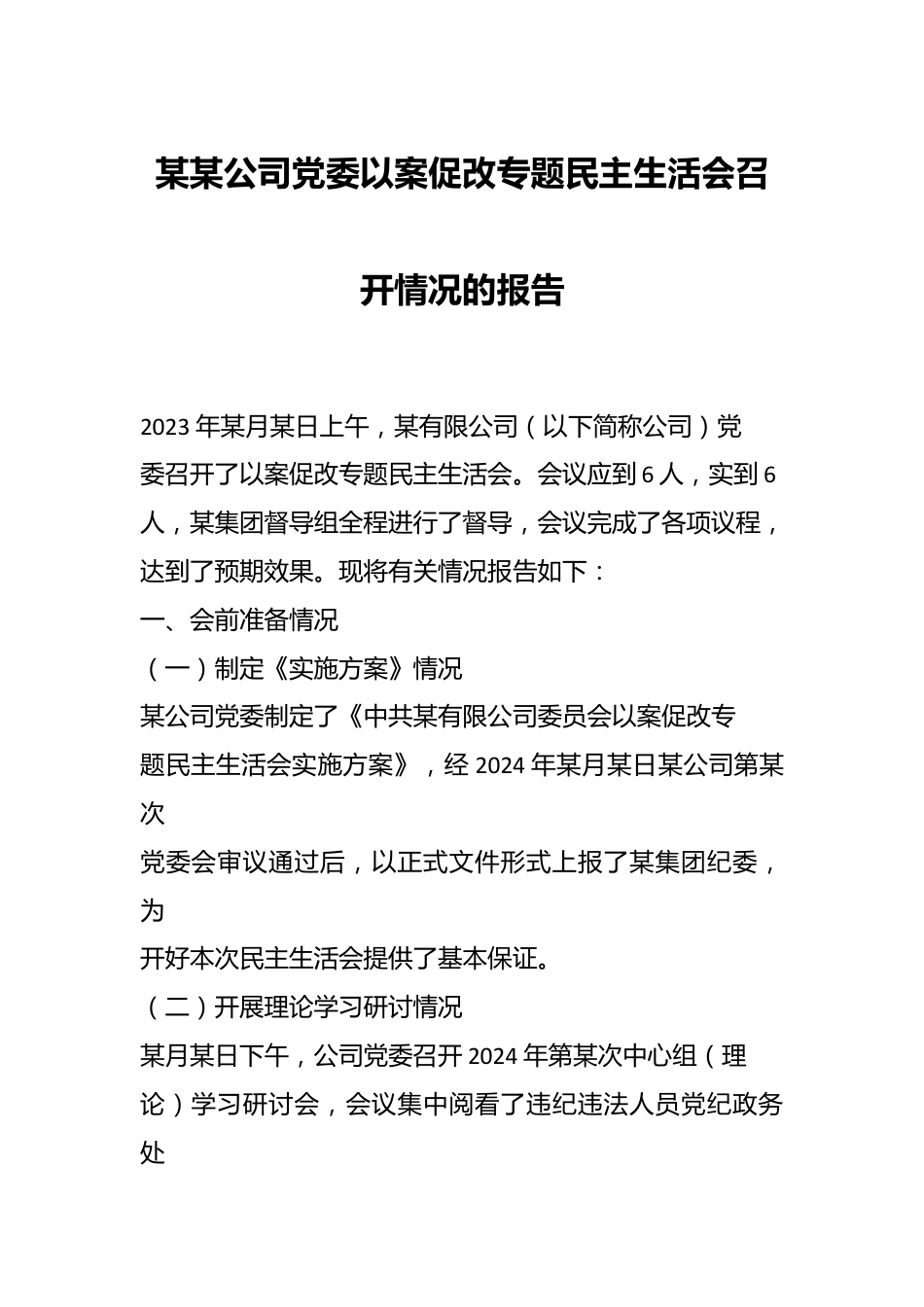 某某公司党委以案促改专题民主生活会召开情况的报告

2023年某月某日上午，某有限公司（以下简称公司）党委召开了以案促改专题民主生活会。会议应到6人，实到6人，某集团督导组全程进行了督导，会议完成了各项议程，达到了预期效果。现将有关情况报告如下：

一、会前准备情况

（一）制定《实施方案》情况

某公司党委制定了《中共某有限公司委员会以案促改专题民主生活会实施方案》，经2024年某月某日某公司第某次党委会审议通过后，以正式文件形式上报了某集团纪委，为开好本次民主生活会提供了基本保证。

（二）开展理论学习研讨情况

某月某日下午，公司党委召开2024年第某次中心组（理论）学习研讨会，会议集中阅看了违纪违法人员党纪政务处